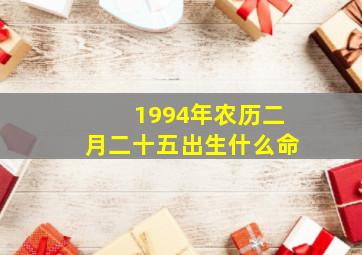 1994年农历二月二十五出生什么命